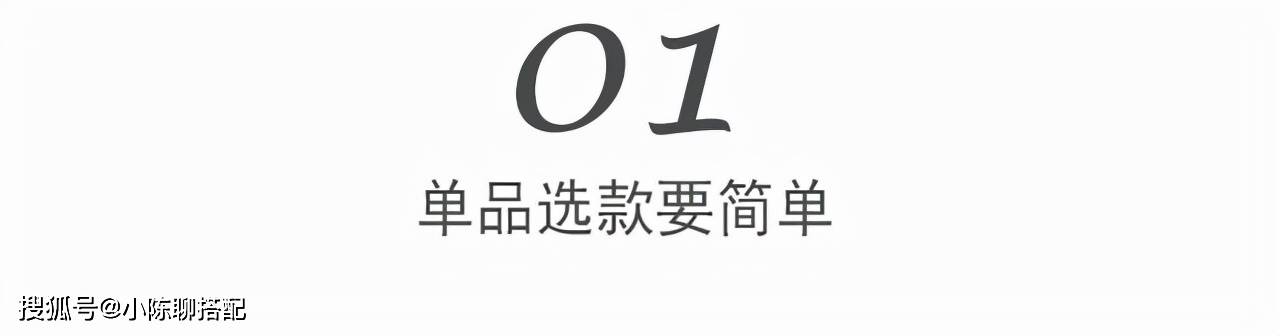 01

单品选款要简单

搜狐号@小陈聊搭配